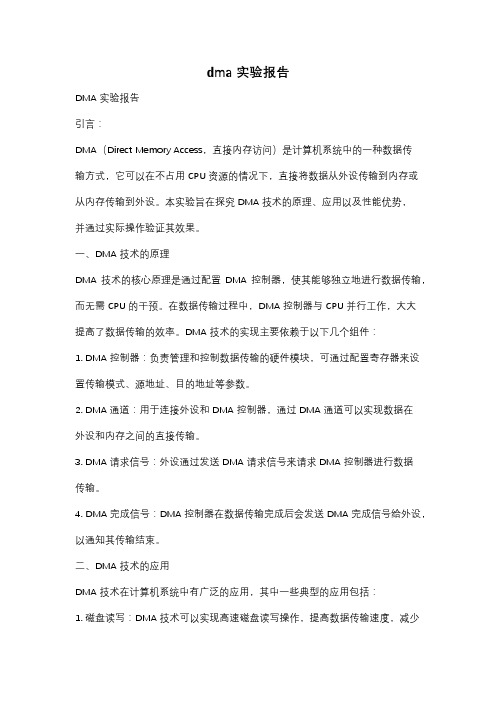 dma 实验报告

DMA 实验报告

引言：

DMA（Direct Memory Access，直接内存访问）是计算机系统中的一种数据传输方式，它可以在不占用 CPU 资源的情况下，直接将数据从外设传输到内存或从内存传输到外设。本实验旨在探究 DMA 技术的原理、应用以及性能优势，并通过实际操作验证其效果。

一、DMA 技术的原理

DMA 技术的核心原理是通过配置 DMA 控制器，使其能够独立地进行数据传输，而无需 CPU 的干预。在数据传输过程中，DMA 控制器与 CPU 并行工作，大大提高了数据传输的效率。DMA 技术的实现主要依赖于以下几个组件：

1. DMA 控制器：负责管理和控制数据传输的硬件模块，可通过配置寄存器来设置传输模式、源地址、目的地址等参数。

2. DMA 通道：用于连接外设和 DMA 控制器，通过 DMA 通道可以实现数据在外设和内存之间的直接传输。

3. DMA 请求信号：外设通过发送 DMA 请求信号来请求 DMA 控制器进行数据传输。

4. DMA 完成信号：DMA 控制器在数据传输完成后会发送 DMA 完成信号给外设，以通知其传输结束。

二、DMA 技术的应用

DMA 技术在计算机系统中有广泛的应用，其中一些典型的应用包括：

1. 磁盘读写：DMA 技术可以实现高速磁盘读写操作，提高数据传输速度，减少